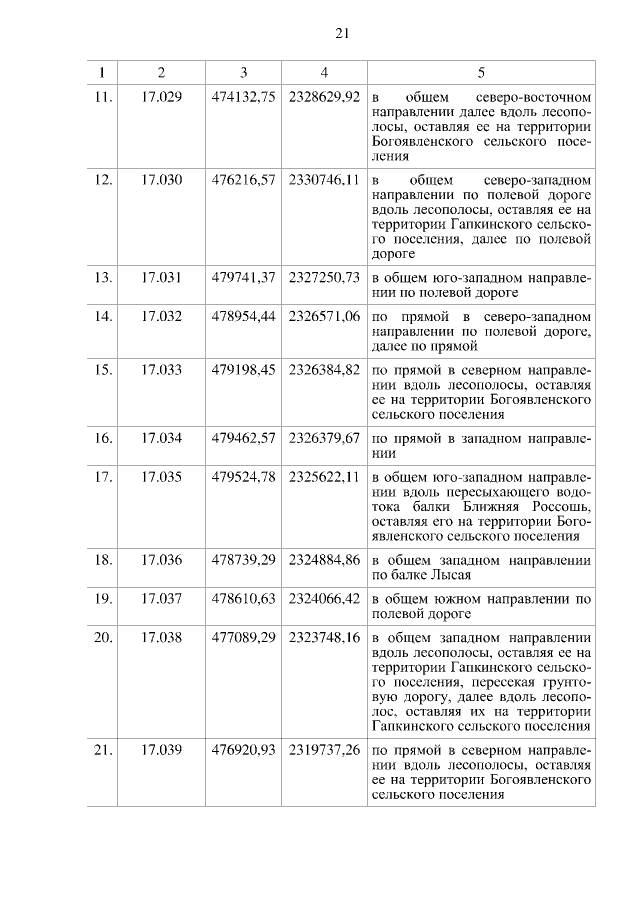 21

| 1 | 2 | 3 | 4 | 5 |
|---|---|---|---|---|
| 11. | 17.029 | 474132,75 | 2328629,92 | в общем северо-восточном направлении далее вдоль лесополосы, оставляя ее на территории Богоявленского сельского поселения |
| 12. | 17.030 | 476216,57 | 2330746,11 | в общем северо-западном направлении по полевой дороге вдоль лесополосы, оставляя ее на территории Гапкинского сельского поселения, далее по полевой дороге |
| 13. | 17.031 | 479741,37 | 2327250,73 | в общем юго-западном направлении по полевой дороге |
| 14. | 17.032 | 478954,44 | 2326571,06 | по прямой в северо-западном направлении по полевой дороге, далее по прямой |
| 15. | 17.033 | 479198,45 | 2326384,82 | по прямой в северном направлении вдоль лесополосы, оставляя ее на территории Богоявленского сельского поселения |
| 16. | 17.034 | 479462,57 | 2326379,67 | по прямой в западном направлении |
| 17. | 17.035 | 479524,78 | 2325622,11 | в общем юго-западном направлении вдоль пересыхающего водотока балки Ближняя Россошь, оставляя его на территории Богоявленского сельского поселения |
| 18. | 17.036 | 478739,29 | 2324884,86 | в общем западном направлении по балке Лысая |
| 19. | 17.037 | 478610,63 | 2324066,42 | в общем южном направлении по полевой дороге |
| 20. | 17.038 | 477089,29 | 2323748,16 | в общем западном направлении вдоль лесополосы, оставляя ее на территории Гапкинского сельского поселения, пересекая грунтовую дорогу, далее вдоль лесополос, оставляя их на территории Гапкинского сельского поселения |
| 21. | 17.039 | 476920,93 | 2319737,26 | по прямой в северном направлении вдоль лесополосы, оставляя ее на территории Богоявленского сельского поселения |